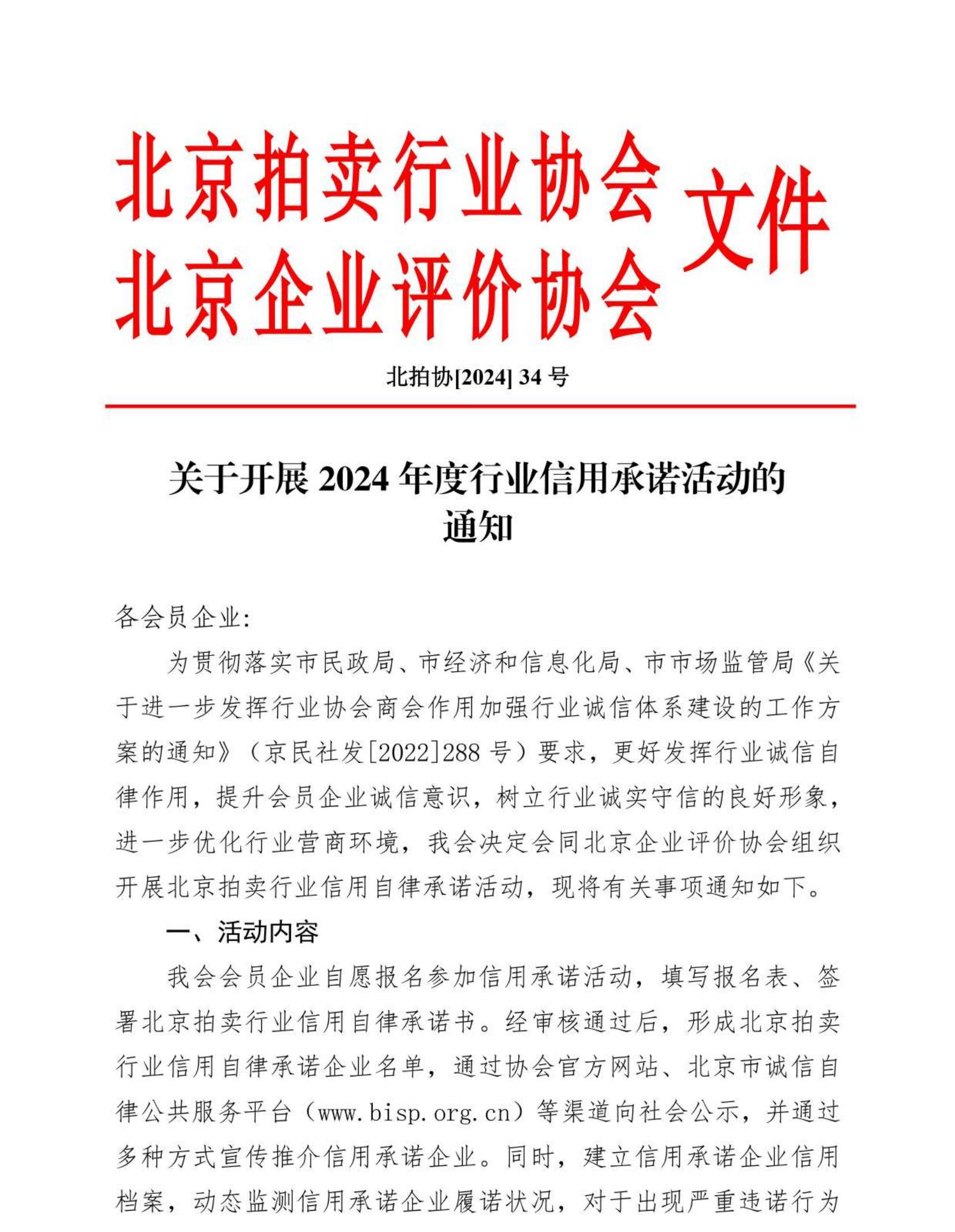 北京拍卖行业协会
北京企业评价协会
文件

北拍协[2024] 34 号

关于开展 2024 年度行业信用承诺活动的通知

各会员企业:

为贯彻落实市民政局、市经济和信息化局、市市场监管局《关于进一步发挥行业协会商会作用加强行业诚信体系建设的工作方案的通知》（京民社发[2022]288 号）要求，更好发挥行业诚信自律作用，提升会员企业诚信意识，树立行业诚实守信的良好形象，进一步优化行业营商环境，我会决定会同北京企业评价协会组织开展北京拍卖行业信用自律承诺活动，现将有关事项通知如下。

一、活动内容

我会会员企业自愿报名参加信用承诺活动，填写报名表、签署北京拍卖行业信用自律承诺书。经审核通过后，形成北京拍卖行业信用自律承诺企业名单，通过协会官方网站、北京市诚信自律公共服务平台（www.bisp.org.cn）等渠道向社会公示，并通过多种方式宣传推介信用承诺企业。同时，建立信用承诺企业信用档案，动态监测信用承诺企业履诺状况，对于出现严重违诺行为